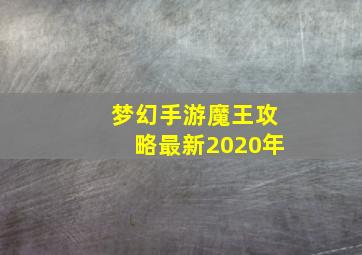 梦幻手游魔王攻略最新2020年